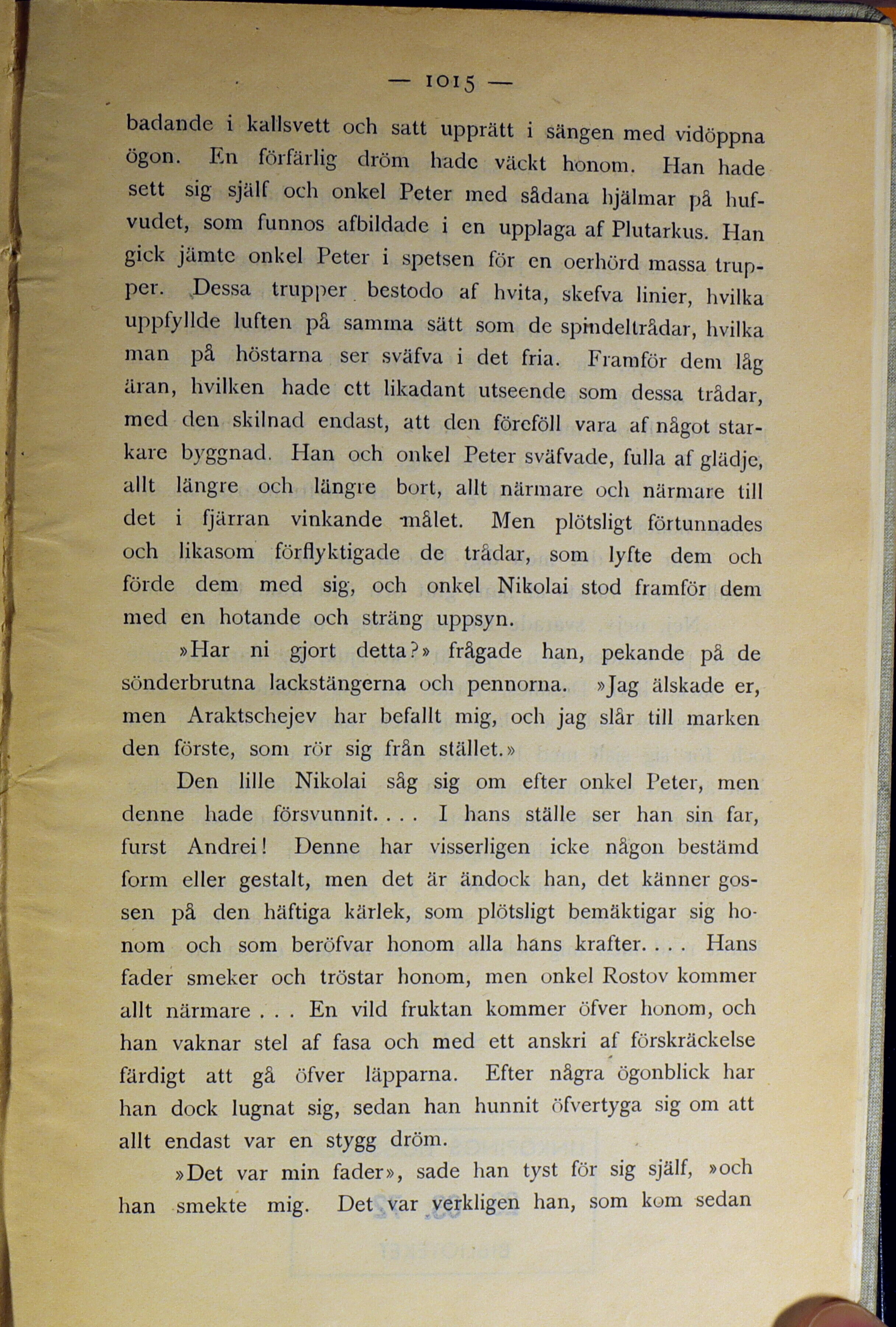 — 1015 —

badande i kallsvett och satt upprätt i sängen med vidöppna ögon. En förfärlig dröm hade väckt honom. Han hade sett sig själf och onkel Peter med sådana hjälmar på hufvudet, som funnos afbildade i en upplaga af Plutarkus. Han gick jämte onkel Peter i spetsen för en oerhörd massa trupper. Dessa trupper bestodo af hvita, skefva linier, hvilka uppfyllde luften på samma sätt som de spindeltrådar, hvilka man på höstarna ser sväfva i det fria. Framför dem låg äran, hvilken hade ett likadant utseende som dessa trådar, med den skilnad endast, att den föreföll vara af något starkare byggnad. Han och onkel Peter sväfvade, fulla af glädje, allt längre och längre bort, allt närmare och närmare till det i fjärran vinkande målet. Men plötsligt förtunnades och likasom förflyktigade de trådar, som lyfte dem och förde dem med sig, och onkel Nikolai stod framför dem med en hotande och sträng uppsyn.

»Har ni gjort detta?» frågade han, pekande på de sönderbrutna lackstängerna och pennorna. »Jag älskade er, men Araktschejev har befallt mig, och jag slår till marken den förste, som rör sig från stället.»

Den lille Nikolai såg sig om efter onkel Peter, men denne hade försvunnit. . . . I hans ställe ser han sin far, furst Andrei! Denne har visserligen icke någon bestämd form eller gestalt, men det är ändock han, det känner gossen på den häftiga kärlek, som plötsligt bemäktigar sig honom och som beröfvar honom alla hans krafter. . . . Hans fader smeker och tröstar honom, men onkel Rostov kommer allt närmare . . . En vild fruktan kommer öfver honom, och han vaknar stel af fasa och med ett anskri af förskräckelse färdigt att gå öfver läpparna. Efter några ögonblick har han dock lugnat sig, sedan han hunnit öfvertyga sig om att allt endast var en stygg dröm.

»Det var min fader», sade han tyst för sig själf, »och han smekte mig. Det var verkligen han, som kom sedan